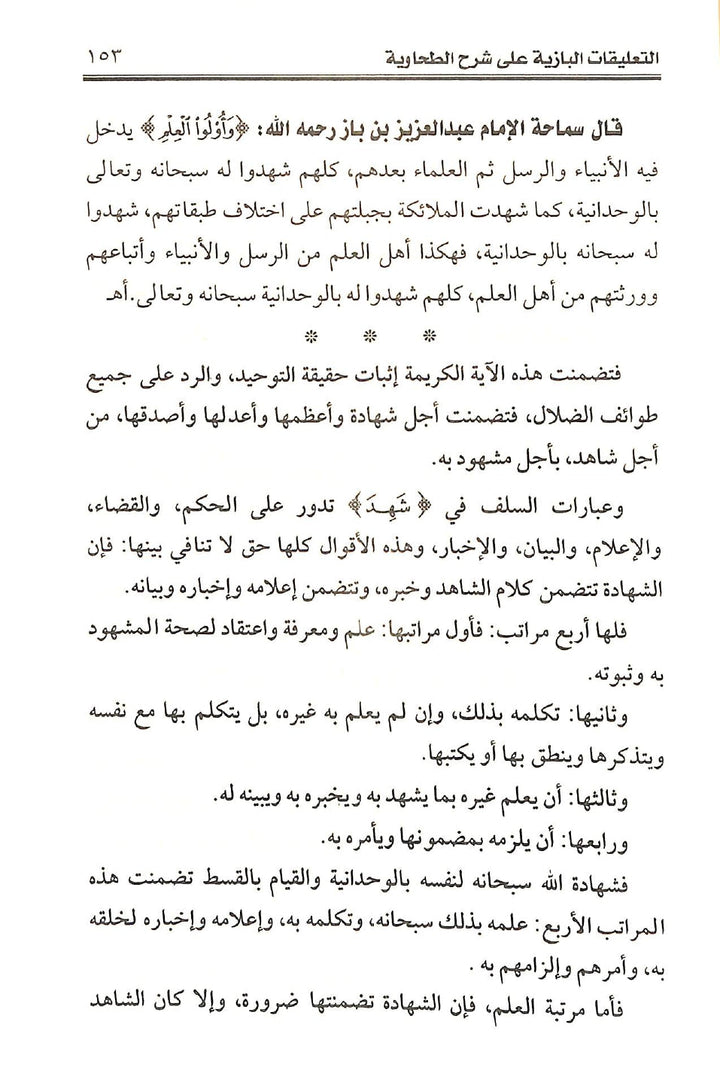 التعليقات البازية على شرح الطحاوية ١٥٣

قال سماحة الإمام عبدالعزيز بن باز رحمه الله: ﴿وَأُوْلُواْ ٱلْعِلْمِ﴾ يدخل فيه الأنبياء والرسل ثم العلماء بعدهم، كلهم شهدوا له سبحانه وتعالى بالوحدانية، كما شهدت الملائكة بجبلتهم على اختلاف طبقاتهم، شهدوا له سبحانه بالوحدانية، فهكذا أهل العلم من الرسل والأنبياء وأتباعهم وورثتهم من أهل العلم، كلهم شهدوا له بالوحدانية سبحانه وتعالى.أهـ

* * *

فتضمنت هذه الآية الكريمة إثبات حقيقة التوحيد، والرد على جميع طوائف الضلال، فتضمنت أجل شهادة وأعظمها وأعدلها وأصدقها، من أجل شاهد، بأجل مشهود به.

وعبارات السلف في ﴿شَهِدَ﴾ تدور على الحكم، والقضاء، والإعلام، والبيان، والإخبار، وهذه الأقوال كلها حق لا تنافي بينها: فإن الشهادة تتضمن كلام الشاهد وخبره، وتتضمن إعلامه وإخباره وبيانه.

فلها أربع مراتب: فأول مراتبها: علم ومعرفة واعتقاد لصحة المشهود به وثبوته.

وثانيها: تكلمه بذلك، وإن لم يعلم به غيره، بل يتكلم بها مع نفسه ويتذكرها وينطق بها أو يكتبها.

وثالثها: أن يعلم غيره بما يشهد به ويخبره به ويبينه له.

ورابعها: أن يلزمه بمضمونها ويأمره به.

فشهادة الله سبحانه لنفسه بالوحدانية والقيام بالقسط تضمنت هذه المراتب الأربع: علمه بذلك سبحانه، وتكلمه به، وإعلامه وإخباره لخلقه به، وأمرهم وإلزامهم به.

فأما مرتبة العلم، فإن الشهادة تضمنتها ضرورة، وإلا كان الشاهد